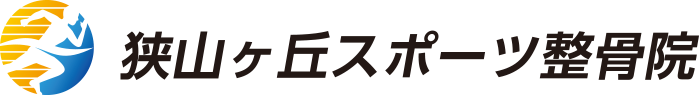 狭山ヶ丘スポーツ整骨院